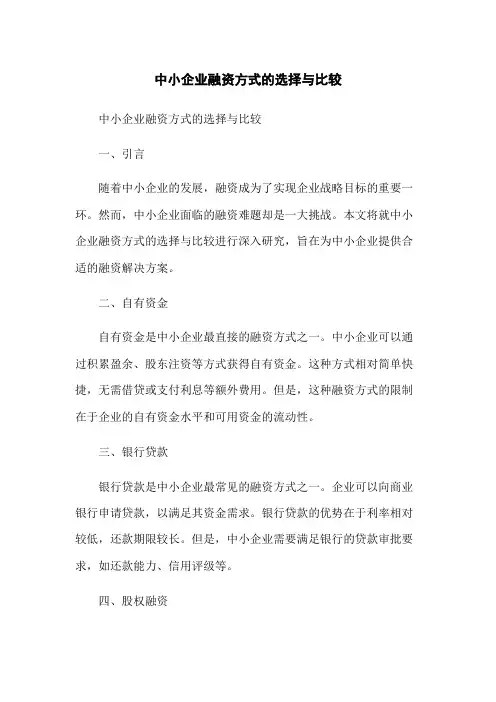 中小企业融资方式的选择与比较

中小企业融资方式的选择与比较

一、引言

随着中小企业的发展，融资成为了实现企业战略目标的重要一环。然而，中小企业面临的融资难题却是一大挑战。本文将就中小企业融资方式的选择与比较进行深入研究，旨在为中小企业提供合适的融资解决方案。

二、自有资金

自有资金是中小企业最直接的融资方式之一。中小企业可以通过积累盈余、股东注资等方式获得自有资金。这种方式相对简单快捷，无需借贷或支付利息等额外费用。但是，这种融资方式的限制在于企业的自有资金水平和可用资金的流动性。

三、银行贷款

银行贷款是中小企业最常见的融资方式之一。企业可以向商业银行申请贷款，以满足其资金需求。银行贷款的优势在于利率相对较低，还款期限较长。但是，中小企业需要满足银行的贷款审批要求，如还款能力、信用评级等。

四、股权融资